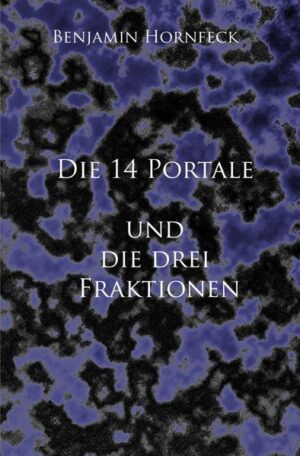 Benjamin Hornfeck

Die 14 Portale

und
die drei
Fraktionen